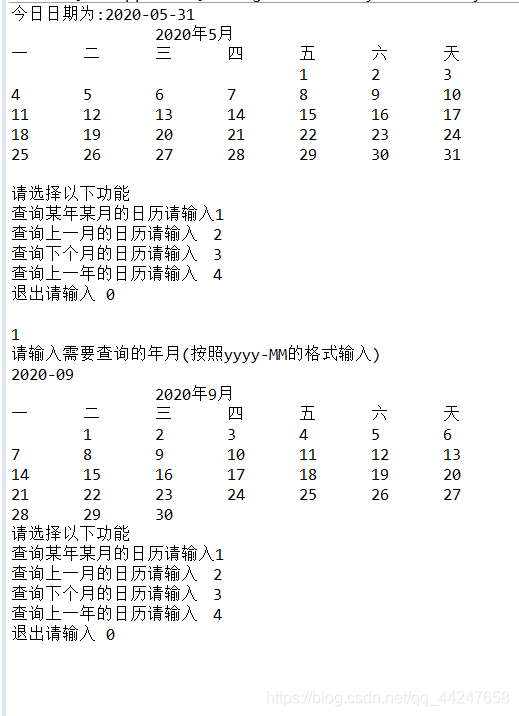 今日日期为:2020-05-31

2020年5月

| 一 | 二 | 三 | 四 | 五 | 六 | 天 |
|---|---|---|---|---|---|---|
| | | | | 1 | 2 | 3 |
| 4 | 5 | 6 | 7 | 8 | 9 | 10 |
| 11 | 12 | 13 | 14 | 15 | 16 | 17 |
| 18 | 19 | 20 | 21 | 22 | 23 | 24 |
| 25 | 26 | 27 | 28 | 29 | 30 | 31 |

请选择以下功能
查询某年某月的日历请输入1
查询上一月的日历请输入 2
查询下个月的日历请输入 3
查询上一年的日历请输入 4
退出请输入 0

1
请输入需要查询的年月(按照yyyy-MM的格式输入)
2020-09

2020年9月

| 一 | 二 | 三 | 四 | 五 | 六 | 天 |
|---|---|---|---|---|---|---|
| | 1 | 2 | 3 | 4 | 5 | 6 |
| 7 | 8 | 9 | 10 | 11 | 12 | 13 |
| 14 | 15 | 16 | 17 | 18 | 19 | 20 |
| 21 | 22 | 23 | 24 | 25 | 26 | 27 |
| 28 | 29 | 30 | | | | |

请选择以下功能
查询某年某月的日历请输入1
查询上一月的日历请输入 2
查询下个月的日历请输入 3
查询上一年的日历请输入 4
退出请输入 0

https://blog.csdn.net/qq_44247658